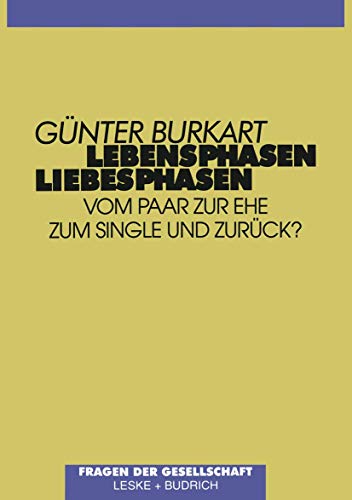 GÜNTER BURKART
LEBENSPHASEN
LIEBESPHASEN
VOM PAAR ZUR EHE
ZUM SINGLE UND ZURÜCK?

FRAGEN DER GESELLSCHAFT
LESKE + BUDRICH